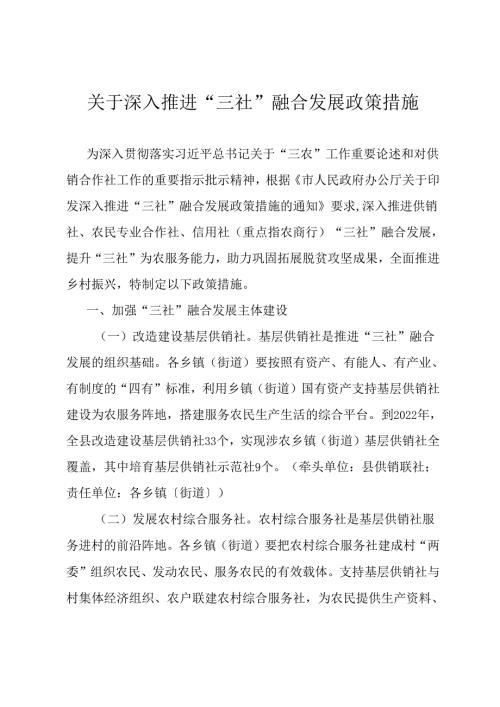 关于深入推进“三社”融合发展政策措施

为深入贯彻落实习近平总书记关于“三农”工作重要论述和对供销合作社工作的重要指示批示精神，根据《市人民政府办公厅关于印发深入推进“三社”融合发展政策措施的通知》要求，深入推进供销社、农民专业合作社、信用社（重点指农商行）“三社”融合发展，提升“三社”为农服务能力，助力巩固拓展脱贫攻坚成果，全面推进乡村振兴，特制定以下政策措施。

一、加强“三社”融合发展主体建设

（一）改造建设基层供销社。基层供销社是推进“三社”融合发展的组织基础。各乡镇（街道）要按照有资产、有能人、有产业、有制度的“四有”标准，利用乡镇（街道）国有资产支持基层供销社建设为农服务阵地，搭建服务农民生产生活的综合平台。到2022年，全县改造建设基层供销社33个，实现涉农乡镇（街道）基层供销社全覆盖，其中培育基层供销社示范社9个。（牵头单位：县供销联社；责任单位：各乡镇〔街道〕）

（二）发展农村综合服务社。农村综合服务社是基层供销社服务进村的前沿阵地。各乡镇（街道）要把农村综合服务社建成村“两委”组织农民、发动农民、服务农民的有效载体。支持基层供销社与村集体经济组织、农户联建农村综合服务社，为农民提供生产资料、